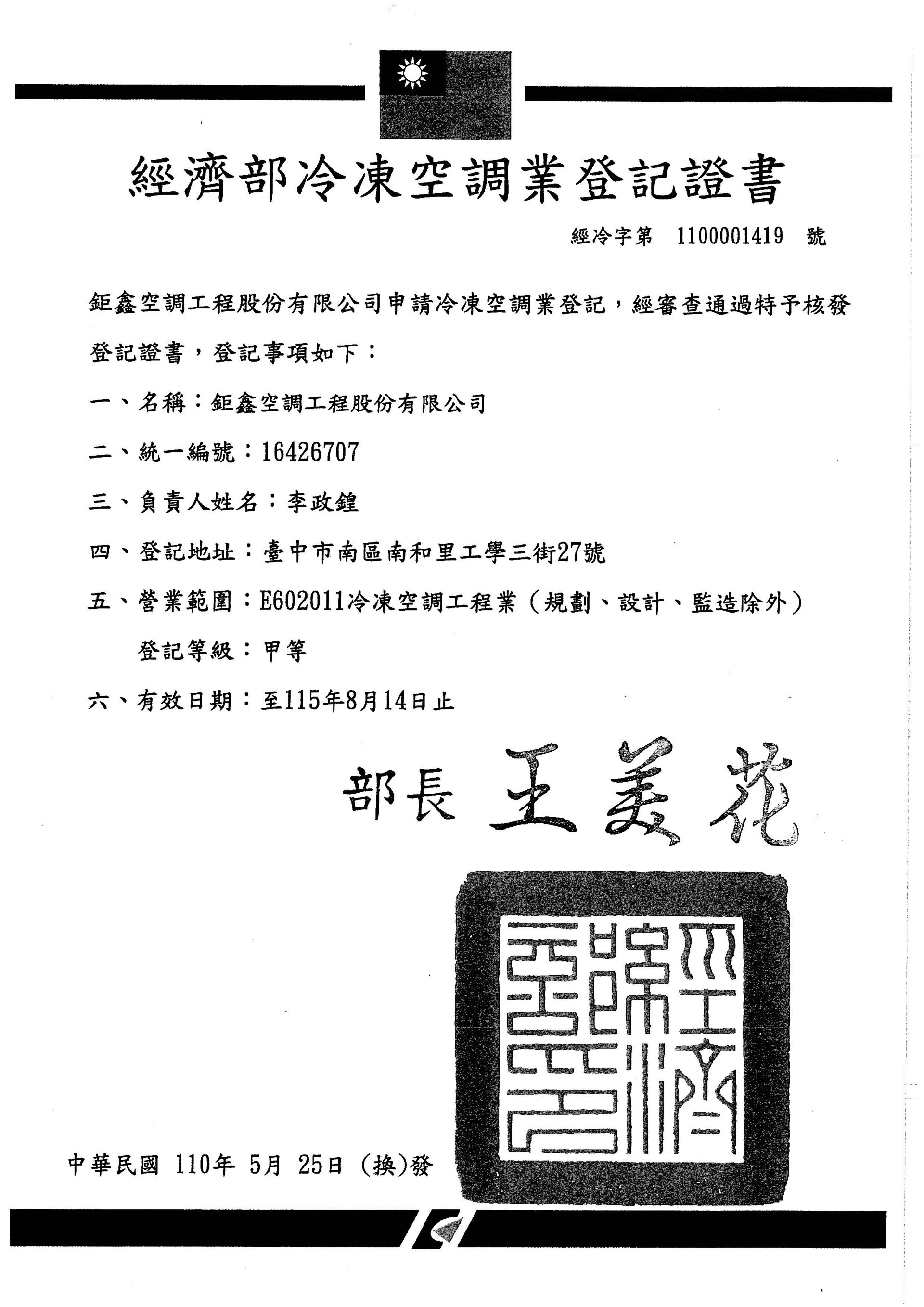 經濟部冷凍空調業登記證書

經冷字第 1100001419 號

鉅鑫空調工程股份有限公司申請冷凍空調業登記，經審查通過特予核發登記證書，登記事項如下：

一、名稱：鉅鑫空調工程股份有限公司

二、統一編號：16426707

三、負責人姓名：李政鍠

四、登記地址：臺中市南區南和里工學三街27號

五、營業範圍：E602011冷凍空調工程業（規劃、設計、監造除外）
登記等級：甲等

六、有效日期：至115年8月14日止

部長 王美花

經濟部印

中華民國 110年 5月 25日 (換)發